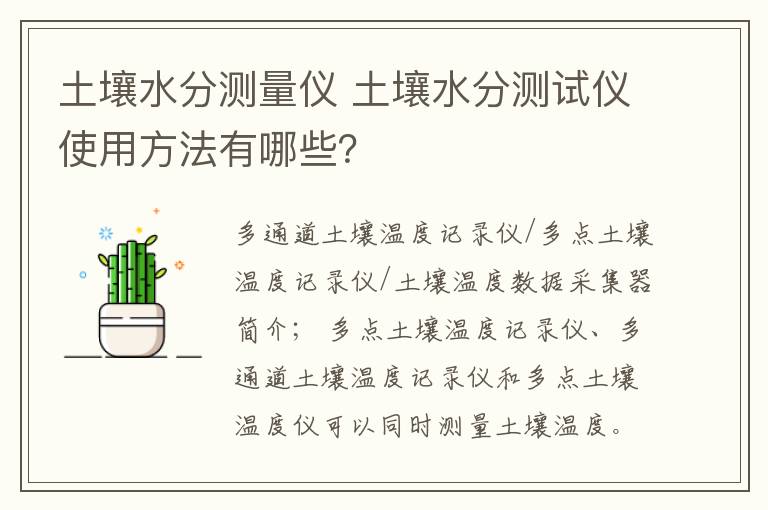 土壤水分测量仪 土壤水分测试仪使用方法有哪些?

多通道土壤温度记录仪/多点土壤温度记录仪/土壤温度数据采集器简介； 多点土壤温度记录仪、多通道土壤温度记录仪和多点土壤温度仪可以同时测量土壤温度。